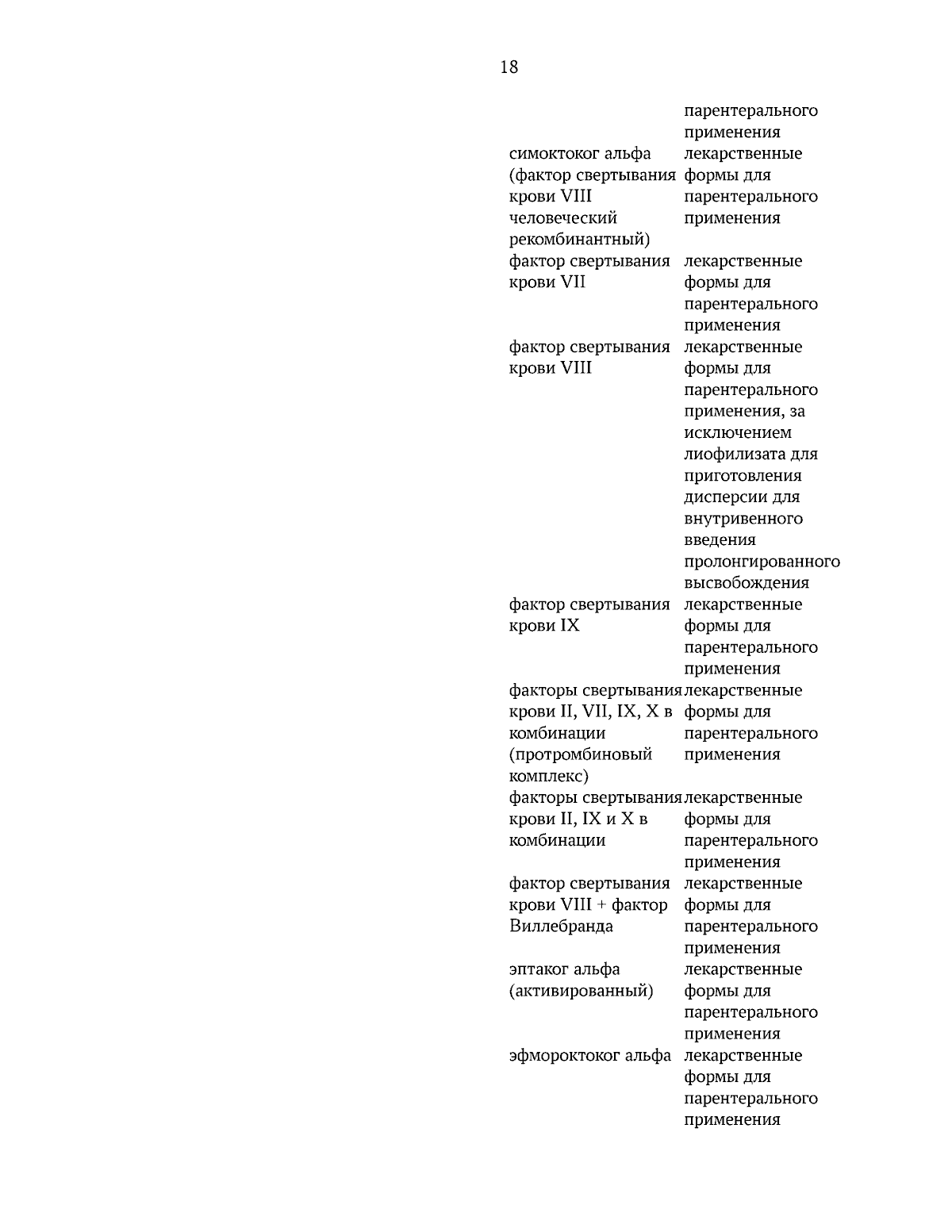 18

|  | парентерального применения |
|---|---|
| симоктоког альфа (фактор свертывания крови VIII человеческий рекомбинантный) | лекарственные формы для парентерального применения |
| фактор свертывания крови VII | лекарственные формы для парентерального применения |
| фактор свертывания крови VIII | лекарственные формы для парентерального применения, за исключением лиофилизата для приготовления дисперсии для внутривенного введения пролонгированного высвобождения |
| фактор свертывания крови IX | лекарственные формы для парентерального применения |
| факторы свертывания крови II, VII, IX, X в комбинации (протромбиновый комплекс) | лекарственные формы для парентерального применения |
| факторы свертывания крови II, IX и X в комбинации | лекарственные формы для парентерального применения |
| фактор свертывания крови VIII + фактор Виллебранда | лекарственные формы для парентерального применения |
| эптаког альфа (активированный) | лекарственные формы для парентерального применения |
| эфмороктоког альфа | лекарственные формы для парентерального применения |